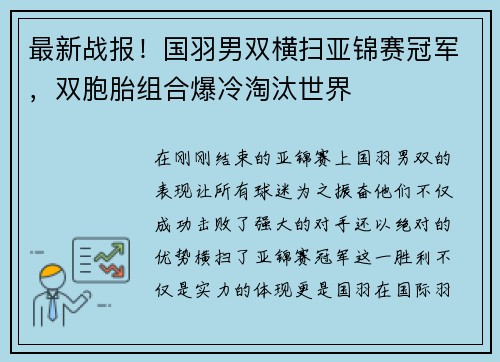 最新战报！国羽男双横扫亚锦赛冠军，双胞胎组合爆冷淘汰世界

在刚刚结束的亚锦赛上国羽男双的表现让所有球迷为之振奋他们不仅成功击败了强大的对手还以绝对的优势横扫了亚锦赛冠军这一胜利不仅是实力的体现更是国羽在国际羽